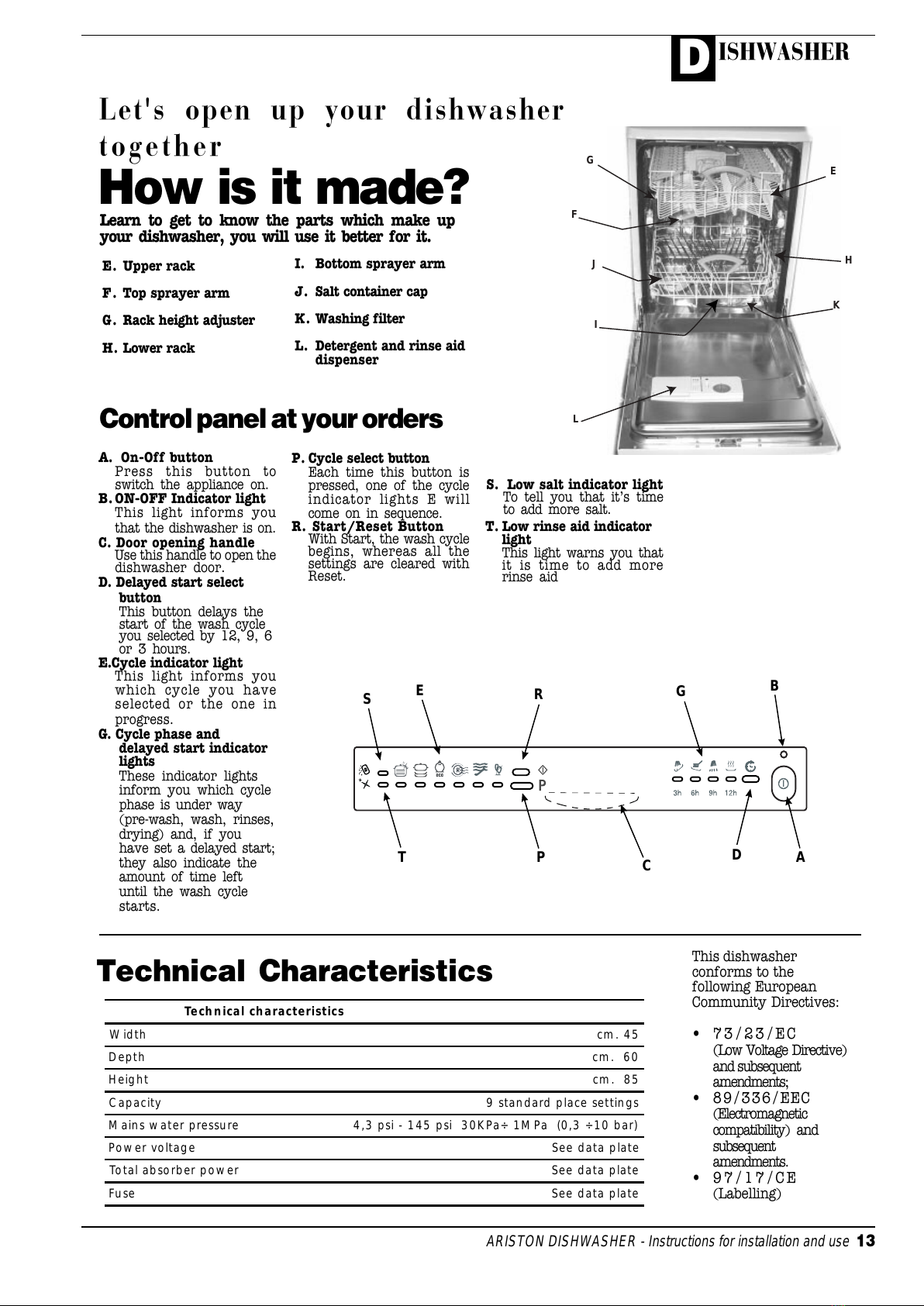 DISHWASHER

Let's open up your dishwasher together

How is it made?

Learn to get to know the parts which make up your dishwasher, you will use it better for it.

E. Upper rack
F. Top sprayer arm
G. Rack height adjuster
H. Lower rack

I. Bottom sprayer arm
J. Salt container cap
K. Washing filter
L. Detergent and rinse aid dispenser

G
E
F
J
H
K
I
L

Control panel at your orders

A. On-Off button
Press this button to switch the appliance on.
B. ON-OFF Indicator light
This light informs you that the dishwasher is on.
C. Door opening handle
Use this handle to open the dishwasher door.
D. Delayed start select button
This button delays the start of the wash cycle you selected by 12, 9, 6 or 3 hours.
E.Cycle indicator light
This light informs you which cycle you have selected or the one in progress.
G. Cycle phase and delayed start indicator lights
These indicator lights inform you which cycle phase is under way (pre-wash, wash, rinses, drying) and, if you have set a delayed start; they also indicate the amount of time left until the wash cycle starts.

P. Cycle select button
Each time this button is pressed, one of the cycle indicator lights E will come on in sequence.
R. Start/Reset Button
With Start, the wash cycle begins, whereas all the settings are cleared with Reset.

S. Low salt indicator light
To tell you that it's time to add more salt.
T. Low rinse aid indicator light
This light warns you that it is time to add more rinse aid

S E R G B
P
3h 6h 9h 12h
T P C D A

Technical Characteristics

| Technical characteristics | |
|---|---|
| Width | cm. 45 |
| Depth | cm. 60 |
| Height | cm. 85 |
| Capacity | 9 standard place settings |
| Mains water pressure | 4,3 psi - 145 psi 30KPa÷ 1MPa (0,3 ÷10 bar) |
| Power voltage | See data plate |
| Total absorber power | See data plate |
| Fuse | See data plate |

This dishwasher conforms to the following European Community Directives:

• 73/23/EC (Low Voltage Directive) and subsequent amendments;
• 89/336/EEC (Electromagnetic compatibility) and subsequent amendments.
• 97/17/CE (Labelling)

ARISTON DISHWASHER - Instructions for installation and use 13